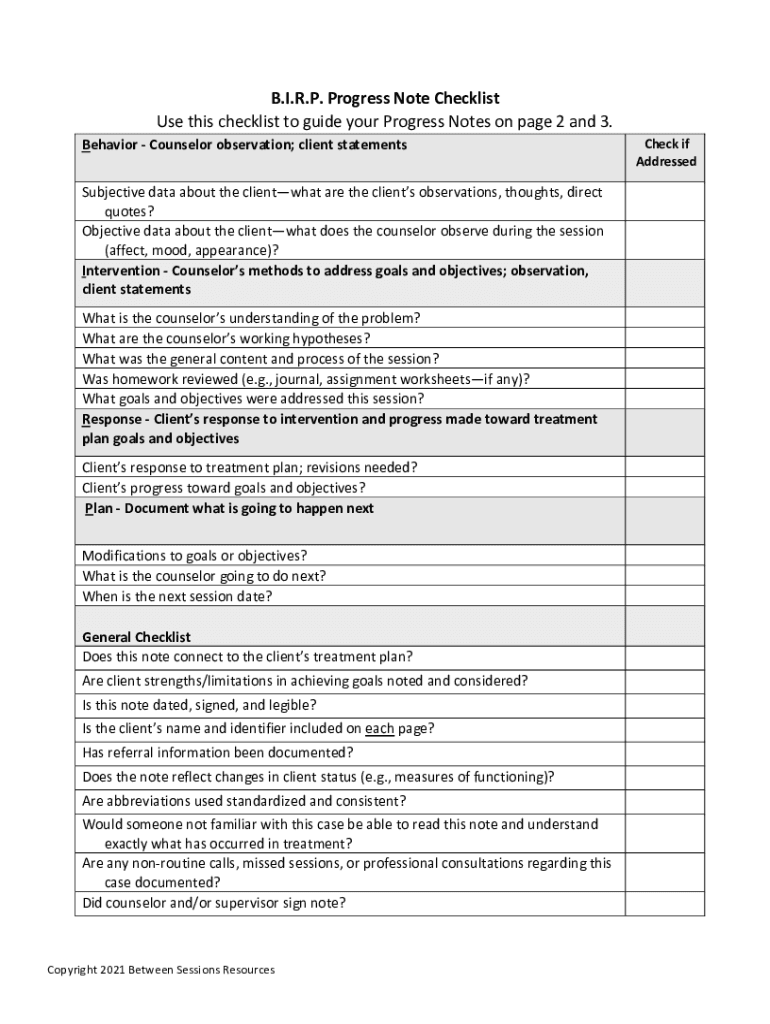 B.I.R.P. Progress Note Checklist
Use this checklist to guide your Progress Notes on page 2 and 3.

| Behavior - Counselor observation; client statements | Check if Addressed |
|---|---|
| Subjective data about the client—what are the client's observations, thoughts, direct quotes? | |
| Objective data about the client—what does the counselor observe during the session (affect, mood, appearance)? | |
| Intervention - Counselor's methods to address goals and objectives; observation, client statements | |
| What is the counselor's understanding of the problem? | |
| What are the counselor's working hypotheses? | |
| What was the general content and process of the session? | |
| Was homework reviewed (e.g., journal, assignment worksheets—if any)? | |
| What goals and objectives were addressed this session? | |
| Response - Client's response to intervention and progress made toward treatment plan goals and objectives | |
| Client's response to treatment plan; revisions needed? | |
| Client's progress toward goals and objectives? | |
| Plan - Document what is going to happen next | |
| Modifications to goals or objectives? | |
| What is the counselor going to do next? | |
| When is the next session date? | |
| General Checklist | |
| Does this note connect to the client's treatment plan? | |
| Are client strengths/limitations in achieving goals noted and considered? | |
| Is this note dated, signed, and legible? | |
| Is the client's name and identifier included on each page? | |
| Has referral information been documented? | |
| Does the note reflect changes in client status (e.g., measures of functioning)? | |
| Are abbreviations used standardized and consistent? | |
| Would someone not familiar with this case be able to read this note and understand exactly what has occurred in treatment? | |
| Are any non-routine calls, missed sessions, or professional consultations regarding this case documented? | |
| Did counselor and/or supervisor sign note? | |

Copyright 2021 Between Sessions Resources